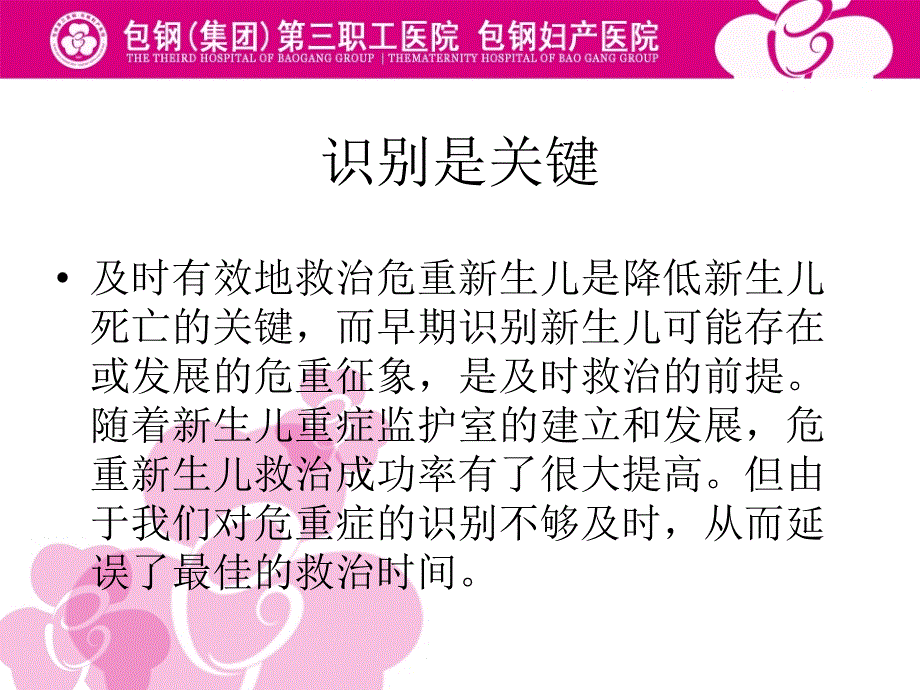 包钢(集团)第三职工医院 包钢妇产医院
THE THEIRD HOSPITAL OF BAOGANG GROUP | THEMATERNITY HOSPITAL OF BAO GANG GROUP

识别是关键

• 及时有效地救治危重新生儿是降低新生儿死亡的关键，而早期识别新生儿可能存在或发展的危重征象，是及时救治的前提。随着新生儿重症监护室的建立和发展，危重新生儿救治成功率有了很大提高。但由于我们对危重症的识别不够及时，从而延误了最佳的救治时间。